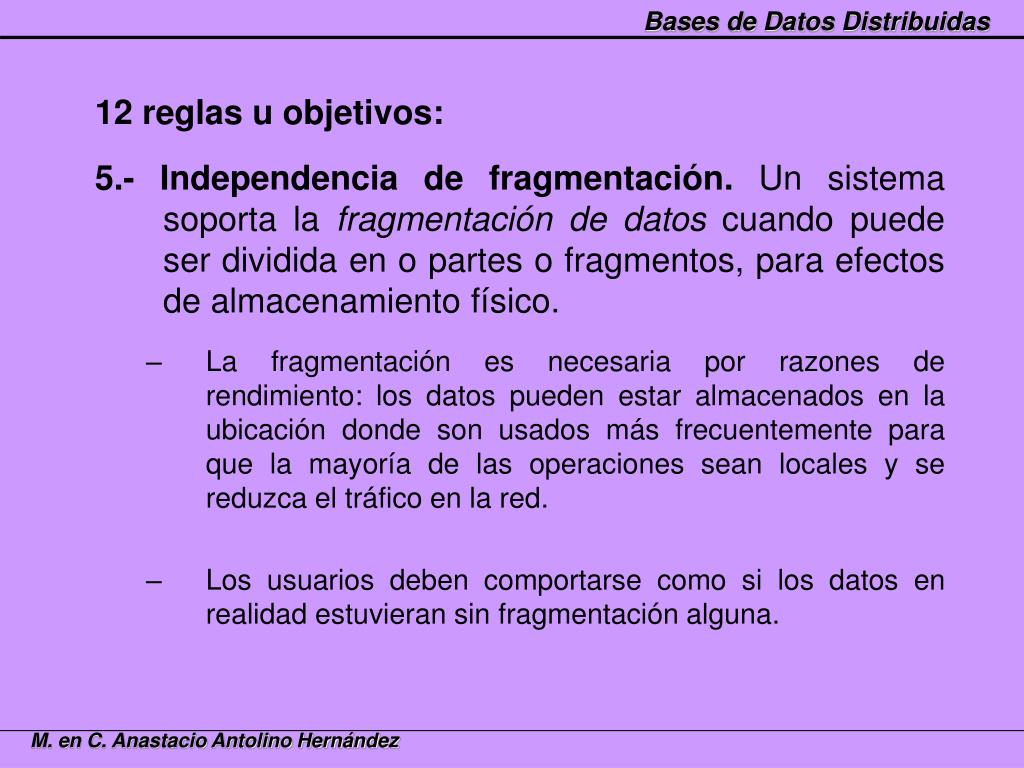 Bases de Datos Distribuidas

12 reglas u objetivos:

5.- Independencia de fragmentación. Un sistema soporta la fragmentación de datos cuando puede ser dividida en o partes o fragmentos, para efectos de almacenamiento físico.

– La fragmentación es necesaria por razones de rendimiento: los datos pueden estar almacenados en la ubicación donde son usados más frecuentemente para que la mayoría de las operaciones sean locales y se reduzca el tráfico en la red.

– Los usuarios deben comportarse como si los datos en realidad estuvieran sin fragmentación alguna.

M. en C. Anastacio Antolino Hernández